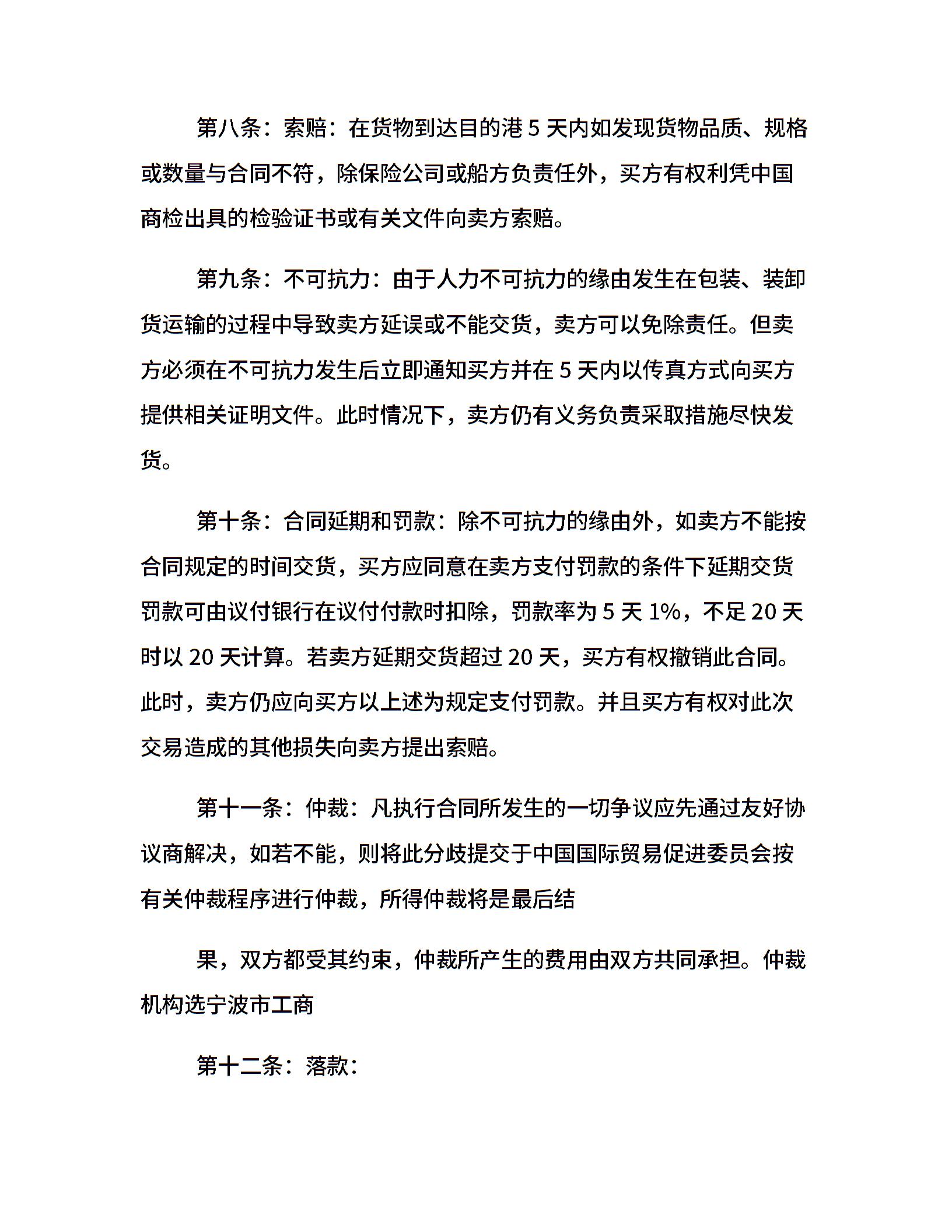 第八条：索赔：在货物到达目的港 5 天内如发现货物品质、规格或数量与合同不符，除保险公司或船方负责任外，买方有权利凭中国商检出具的检验证书或有关文件向卖方索赔。

第九条：不可抗力：由于人力不可抗力的缘由发生在包装、装卸货运输的过程中导致卖方延误或不能交货，卖方可以免除责任。但卖方必须在不可抗力发生后立即通知买方并在 5 天内以传真方式向买方提供相关证明文件。此时情况下，卖方仍有义务负责采取措施尽快发货。

第十条：合同延期和罚款：除不可抗力的缘由外，如卖方不能按合同规定的时间交货，买方应同意在卖方支付罚款的条件下延期交货罚款可由议付银行在议付付款时扣除，罚款率为 5 天 1%，不足 20 天时以 20 天计算。若卖方延期交货超过 20 天，买方有权撤销此合同。此时，卖方仍应向买方以上述为规定支付罚款。并且买方有权对此次交易造成的其他损失向卖方提出索赔。

第十一条：仲裁：凡执行合同所发生的一切争议应先通过友好协议商解决，如若不能，则将此分歧提交于中国国际贸易促进委员会按有关仲裁程序进行仲裁，所得仲裁将是最后结

果，双方都受其约束，仲裁所产生的费用由双方共同承担。仲裁机构选宁波市工商

第十二条：落款：